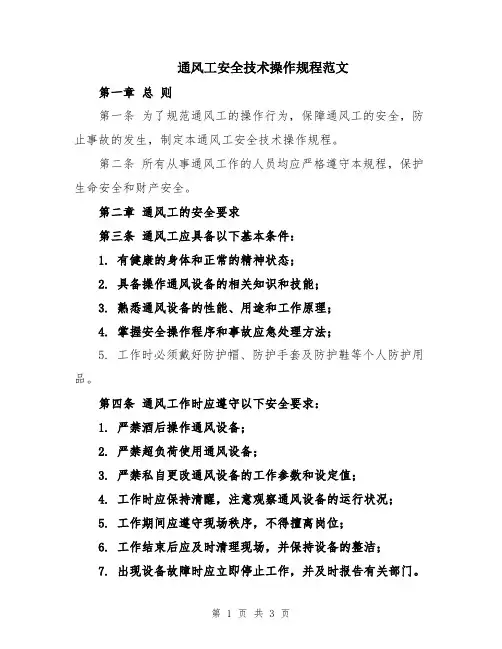 通风工安全技术操作规程范文

第一章 总 则

第一条 为了规范通风工的操作行为，保障通风工的安全，防止事故的发生，制定本通风工安全技术操作规程。

第二条 所有从事通风工作的人员均应严格遵守本规程，保护生命安全和财产安全。

第二章 通风工的安全要求

第三条 通风工应具备以下基本条件：

1. 有健康的身体和正常的精神状态；

2. 具备操作通风设备的相关知识和技能；

3. 熟悉通风设备的性能、用途和工作原理；

4. 掌握安全操作程序和事故应急处理方法；

5. 工作时必须戴好防护帽、防护手套及防护鞋等个人防护用品。

第四条 通风工作时应遵守以下安全要求：

1. 严禁酒后操作通风设备；

2. 严禁超负荷使用通风设备；

3. 严禁私自更改通风设备的工作参数和设定值；

4. 工作时应保持清醒，注意观察通风设备的运行状况；

5. 工作期间应遵守现场秩序，不得擅离岗位；

6. 工作结束后应及时清理现场，并保持设备的整洁；

7. 出现设备故障时应立即停止工作，并及时报告有关部门。

第 1 页 共 3 页